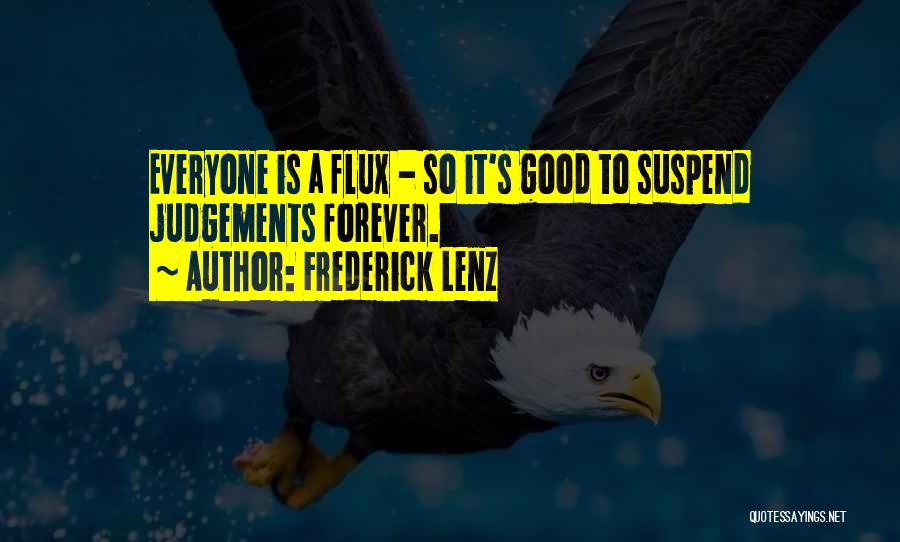 EVERYONE IS A FLUX - SO IT'S GOOD TO SUSPEND JUDGEMENTS FOREVER.

~ AUTHOR: FREDERICK LENZ

QUOTESSAYINGS.NET